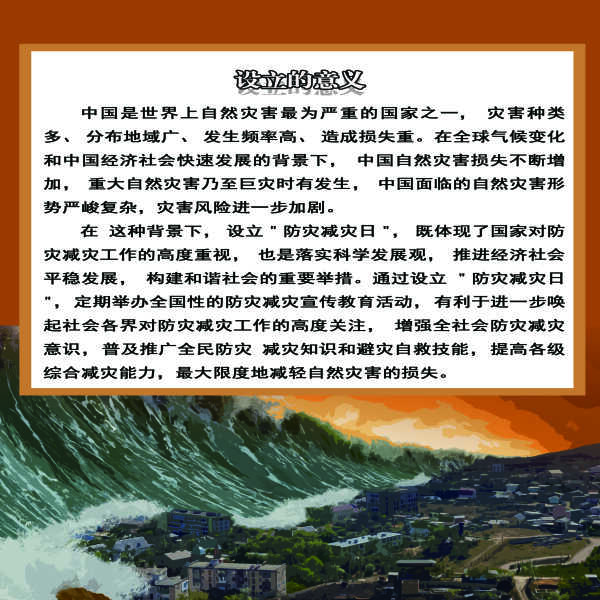 设立的意义

中国是世界上自然灾害最为严重的国家之一，灾害种类多、分布地域广、发生频率高、造成损失重。在全球气候变化和中国经济社会快速发展的背景下，中国自然灾害损失不断增加，重大自然灾害乃至巨灾时有发生，中国面临的自然灾害形势严峻复杂，灾害风险进一步加剧。

在这种背景下，设立“防灾减灾日”，既体现了国家对防灾减灾工作的高度重视，也是落实科学发展观，推进经济社会平稳发展，构建和谐社会的重要举措。通过设立“防灾减灾日”，定期举办全国性的防灾减灾宣传教育活动，有利于进一步唤起社会各界对防灾减灾工作的高度关注，增强全社会防灾减灾意识，普及推广全民防灾减灾知识和避灾自救技能，提高各级综合减灾能力，最大限度地减轻自然灾害的损失。